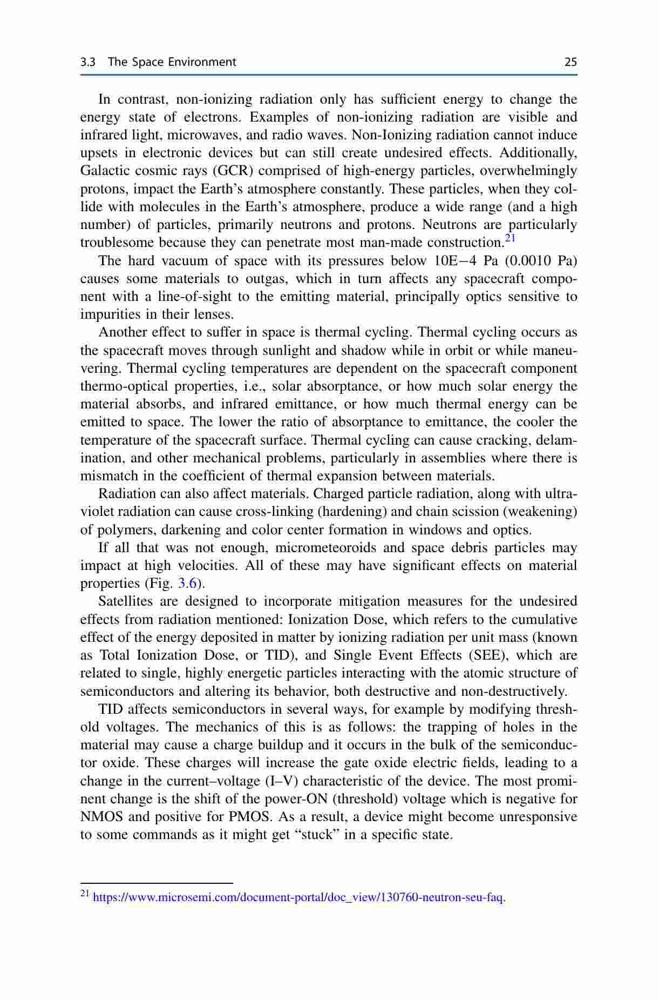 3.3 The Space Environment 25

In contrast, non-ionizing radiation only has sufficient energy to change the energy state of electrons. Examples of non-ionizing radiation are visible and infrared light, microwaves, and radio waves. Non-Ionizing radiation cannot induce upsets in electronic devices but can still create undesired effects. Additionally, Galactic cosmic rays (GCR) comprised of high-energy particles, overwhelmingly protons, impact the Earth's atmosphere constantly. These particles, when they collide with molecules in the Earth's atmosphere, produce a wide range (and a high number) of particles, primarily neutrons and protons. Neutrons are particularly troublesome because they can penetrate most man-made construction.$^{21}$

The hard vacuum of space with its pressures below 10E−4 Pa (0.0010 Pa) causes some materials to outgas, which in turn affects any spacecraft component with a line-of-sight to the emitting material, principally optics sensitive to impurities in their lenses.

Another effect to suffer in space is thermal cycling. Thermal cycling occurs as the spacecraft moves through sunlight and shadow while in orbit or while maneuvering. Thermal cycling temperatures are dependent on the spacecraft component thermo-optical properties, i.e., solar absorptance, or how much solar energy the material absorbs, and infrared emittance, or how much thermal energy can be emitted to space. The lower the ratio of absorptance to emittance, the cooler the temperature of the spacecraft surface. Thermal cycling can cause cracking, delamination, and other mechanical problems, particularly in assemblies where there is mismatch in the coefficient of thermal expansion between materials.

Radiation can also affect materials. Charged particle radiation, along with ultraviolet radiation can cause cross-linking (hardening) and chain scission (weakening) of polymers, darkening and color center formation in windows and optics.

If all that was not enough, micrometeoroids and space debris particles may impact at high velocities. All of these may have significant effects on material properties (Fig. 3.6).

Satellites are designed to incorporate mitigation measures for the undesired effects from radiation mentioned: Ionization Dose, which refers to the cumulative effect of the energy deposited in matter by ionizing radiation per unit mass (known as Total Ionization Dose, or TID), and Single Event Effects (SEE), which are related to single, highly energetic particles interacting with the atomic structure of semiconductors and altering its behavior, both destructive and non-destructively.

TID affects semiconductors in several ways, for example by modifying threshold voltages. The mechanics of this is as follows: the trapping of holes in the material may cause a charge buildup and it occurs in the bulk of the semiconductor oxide. These charges will increase the gate oxide electric fields, leading to a change in the current–voltage (I–V) characteristic of the device. The most prominent change is the shift of the power-ON (threshold) voltage which is negative for NMOS and positive for PMOS. As a result, a device might become unresponsive to some commands as it might get "stuck" in a specific state.

$^{21}$ https://www.microsemi.com/document-portal/doc_view/130760-neutron-seu-faq.